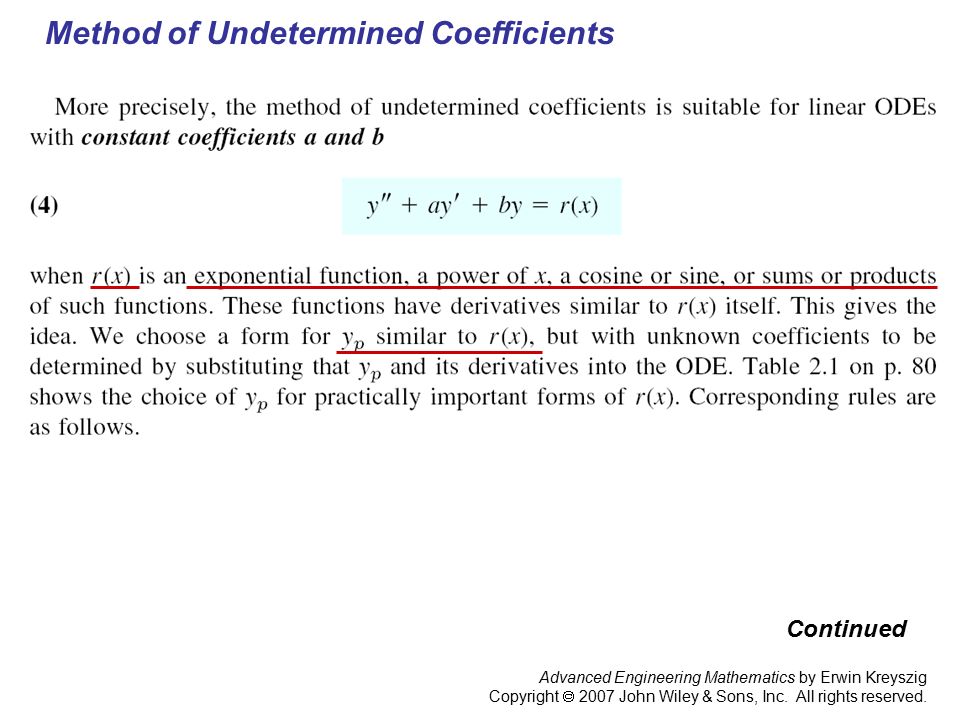 Method of Undetermined Coefficients

More precisely, the method of undetermined coefficients is suitable for linear ODEs with constant coefficients a and b

(4) $y'' + ay' + by = r(x)$

when $r(x)$ is an exponential function, a power of $x$, a cosine or sine, or sums or products of such functions. These functions have derivatives similar to $r(x)$ itself. This gives the idea. We choose a form for $y_p$ similar to $r(x)$, but with unknown coefficients to be determined by substituting that $y_p$ and its derivatives into the ODE. Table 2.1 on p. 80 shows the choice of $y_p$ for practically important forms of $r(x)$. Corresponding rules are as follows.

Continued

Advanced Engineering Mathematics by Erwin Kreyszig
Copyright © 2007 John Wiley & Sons, Inc. All rights reserved.